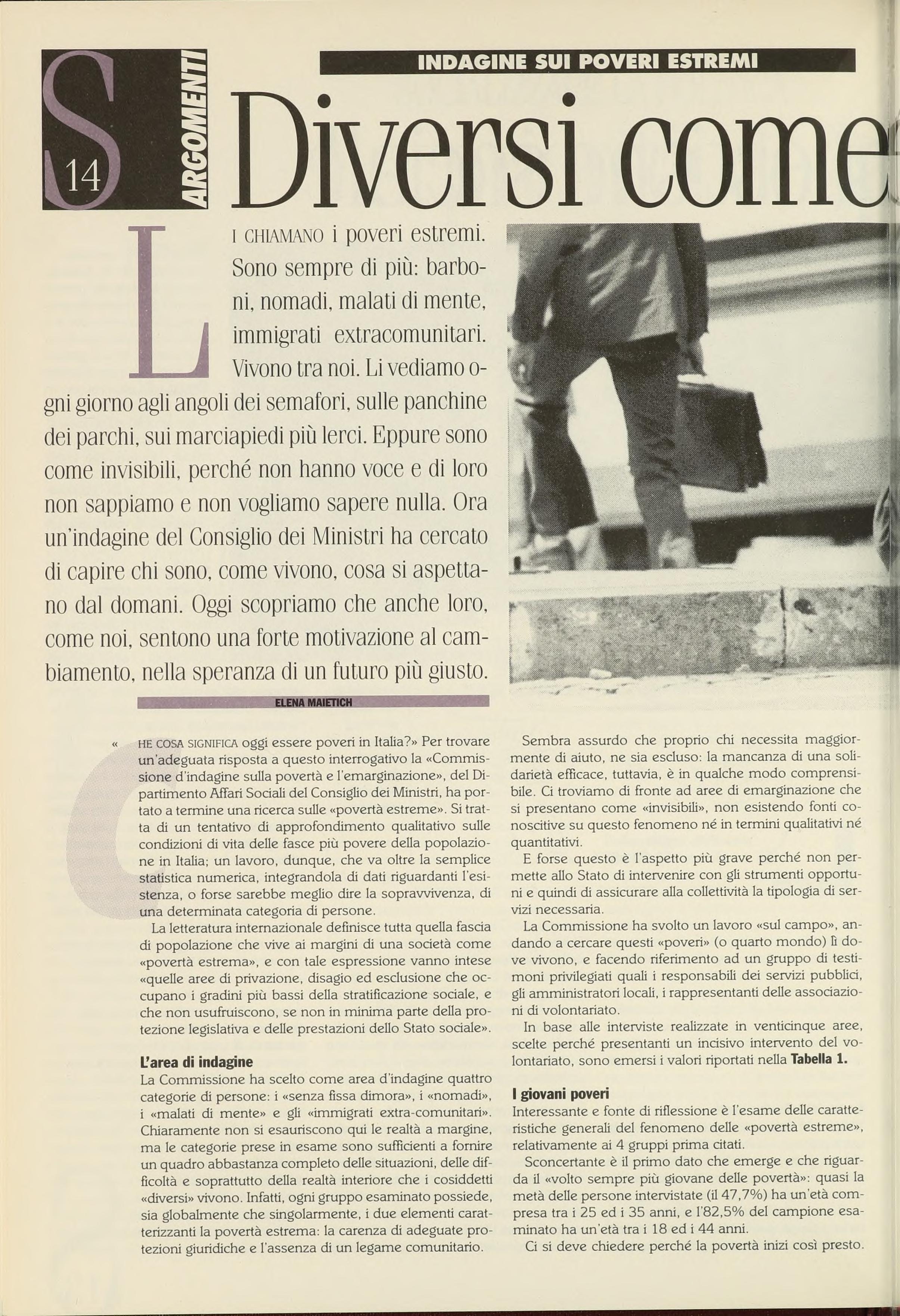 S 14 ARGOMENTI

INDAGINE SUI POVERI ESTREMI

Diversi come

LI CHIAMANO i poveri estremi. Sono sempre di più: barboni, nomadi, malati di mente, immigrati extracomunitari. Vivono tra noi. Li vediamo ogni giorno agli angoli dei semafori, sulle panchine dei parchi, sui marciapiedi più lerci. Eppure sono come invisibili, perché non hanno voce e di loro non sappiamo e non vogliamo sapere nulla. Ora un'indagine del Consiglio dei Ministri ha cercato di capire chi sono, come vivono, cosa si aspettano dal domani. Oggi scopriamo che anche loro, come noi, sentono una forte motivazione al cambiamento, nella speranza di un futuro più giusto.

ELENA MAIETICH

«CHE COSA SIGNIFICA oggi essere poveri in Italia?» Per trovare un'adeguata risposta a questo interrogativo la «Commissione d'indagine sulla povertà e l'emarginazione», del Dipartimento Affari Sociali del Consiglio dei Ministri, ha portato a termine una ricerca sulle «povertà estreme». Si tratta di un tentativo di approfondimento qualitativo sulle condizioni di vita delle fasce più povere della popolazione in Italia; un lavoro, dunque, che va oltre la semplice statistica numerica, integrandola di dati riguardanti l'esistenza, o forse sarebbe meglio dire la sopravvivenza, di una determinata categoria di persone.

La letteratura internazionale definisce tutta quella fascia di popolazione che vive ai margini di una società come «povertà estrema», e con tale espressione vanno intese «quelle aree di privazione, disagio ed esclusione che occupano i gradini più bassi della stratificazione sociale, e che non usufruiscono, se non in minima parte della protezione legislativa e delle prestazioni dello Stato sociale».

L'area di indagine
La Commissione ha scelto come area d'indagine quattro categorie di persone: i «senza fissa dimora», i «nomadi», i «malati di mente» e gli «immigrati extra-comunitari». Chiaramente non si esauriscono qui le realtà a margine, ma le categorie prese in esame sono sufficienti a fornire un quadro abbastanza completo delle situazioni, delle difficoltà e soprattutto della realtà interiore che i cosiddetti «diversi» vivono. Infatti, ogni gruppo esaminato possiede, sia globalmente che singolarmente, i due elementi caratterizzanti la povertà estrema: la carenza di adeguate protezioni giuridiche e l'assenza di un legame comunitario.

Sembra assurdo che proprio chi necessita maggiormente di aiuto, ne sia escluso: la mancanza di una solidarietà efficace, tuttavia, è in qualche modo comprensibile. Ci troviamo di fronte ad aree di emarginazione che si presentano come «invisibili», non esistendo fonti conoscitive su questo fenomeno né in termini qualitativi né quantitativi.

E forse questo è l'aspetto più grave perché non permette allo Stato di intervenire con gli strumenti opportuni e quindi di assicurare alla collettività la tipologia di servizi necessaria.

La Commissione ha svolto un lavoro «sul campo», andando a cercare questi «poveri» (o quarto mondo) lì dove vivono, e facendo riferimento ad un gruppo di testimoni privilegiati quali i responsabili dei servizi pubblici, gli amministratori locali, i rappresentanti delle associazioni di volontariato.

In base alle interviste realizzate in venticinque aree, scelte perché presentanti un incisivo intervento del volontariato, sono emersi i valori riportati nella Tabella 1.

I giovani poveri
Interessante e fonte di riflessione è l'esame delle caratteristiche generali del fenomeno delle «povertà estreme», relativamente ai 4 gruppi prima citati.

Sconcertante è il primo dato che emerge e che riguarda il «volto sempre più giovane delle povertà»: quasi la metà delle persone intervistate (il 47,7%) ha un'età compresa tra i 25 ed i 35 anni, e l'82,5% del campione esaminato ha un'età tra i 18 ed i 44 anni.

Ci si deve chiedere perché la povertà inizi così presto.